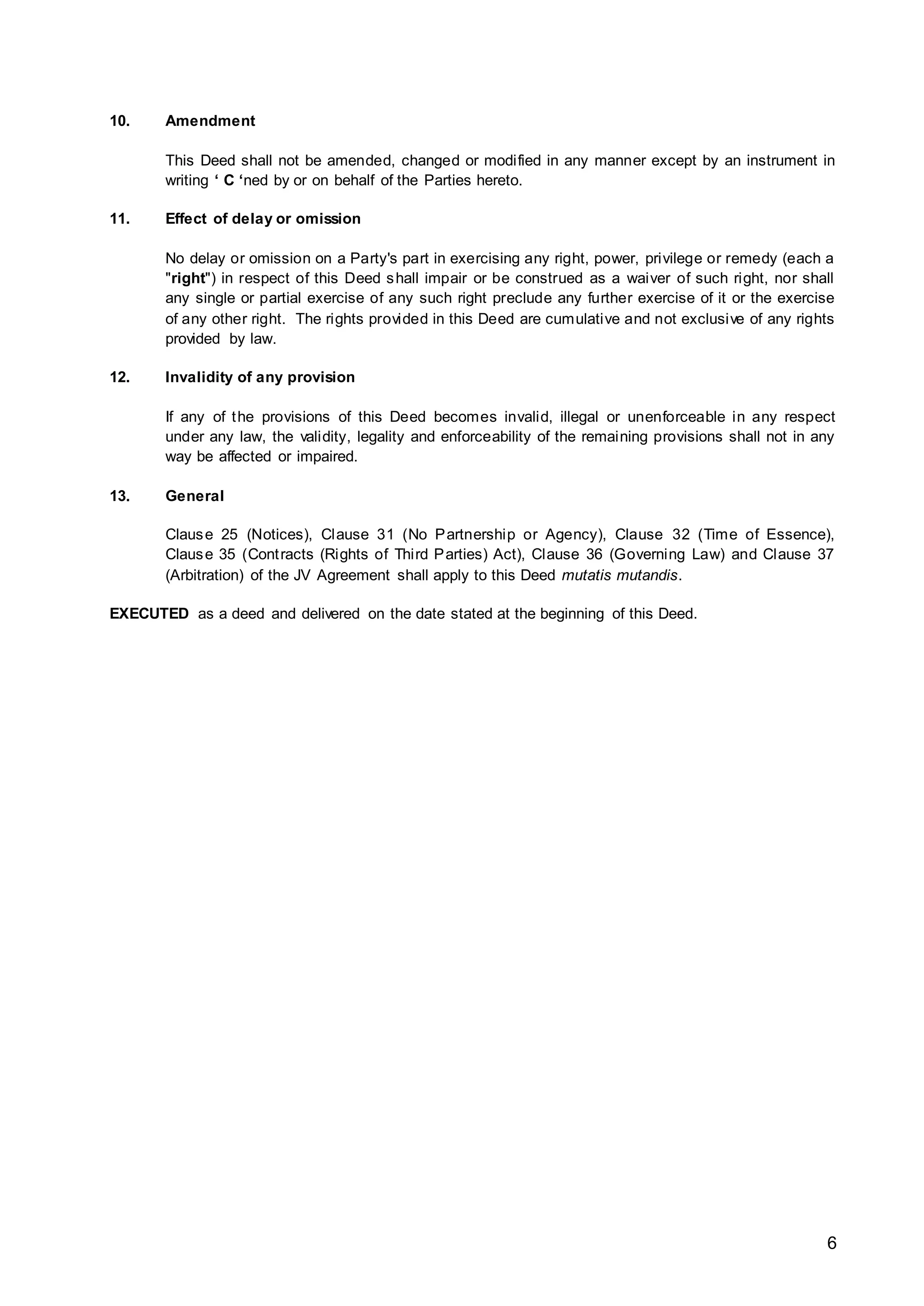 10. Amendment

This Deed shall not be amended, changed or modified in any manner except by an instrument in writing ‘ C ‘ned by or on behalf of the Parties hereto.

11. Effect of delay or omission

No delay or omission on a Party's part in exercising any right, power, privilege or remedy (each a "right") in respect of this Deed shall impair or be construed as a waiver of such right, nor shall any single or partial exercise of any such right preclude any further exercise of it or the exercise of any other right. The rights provided in this Deed are cumulative and not exclusive of any rights provided by law.

12. Invalidity of any provision

If any of the provisions of this Deed becomes invalid, illegal or unenforceable in any respect under any law, the validity, legality and enforceability of the remaining provisions shall not in any way be affected or impaired.

13. General

Clause 25 (Notices), Clause 31 (No Partnership or Agency), Clause 32 (Time of Essence), Clause 35 (Contracts (Rights of Third Parties) Act), Clause 36 (Governing Law) and Clause 37 (Arbitration) of the JV Agreement shall apply to this Deed mutatis mutandis.

EXECUTED as a deed and delivered on the date stated at the beginning of this Deed.

6